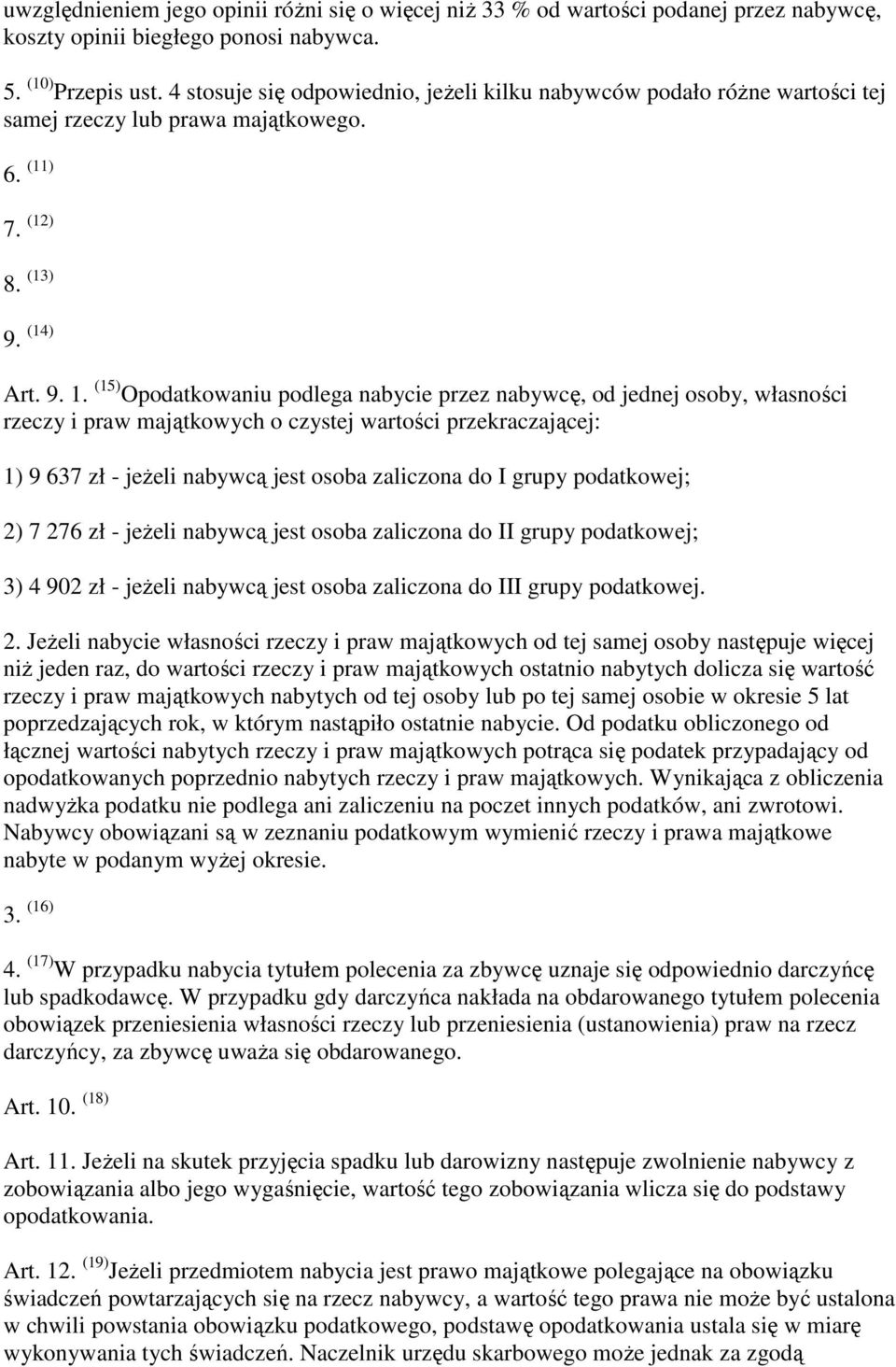 uwzględnieniem jego opinii różni się o więcej niż 33 % od wartości podanej przez nabywcę, koszty opinii biegłego ponosi nabywca.

5. $^{(10)}$Przepis ust. 4 stosuje się odpowiednio, jeżeli kilku nabywców podało różne wartości tej samej rzeczy lub prawa majątkowego.

6. $^{(11)}$

7. $^{(12)}$

8. $^{(13)}$

9. $^{(14)}$

Art. 9. 1. $^{(15)}$Opodatkowaniu podlega nabycie przez nabywcę, od jednej osoby, własności rzeczy i praw majątkowych o czystej wartości przekraczającej:

1) 9 637 zł - jeżeli nabywcą jest osoba zaliczona do I grupy podatkowej;

2) 7 276 zł - jeżeli nabywcą jest osoba zaliczona do II grupy podatkowej;

3) 4 902 zł - jeżeli nabywcą jest osoba zaliczona do III grupy podatkowej.

2. Jeżeli nabycie własności rzeczy i praw majątkowych od tej samej osoby następuje więcej niż jeden raz, do wartości rzeczy i praw majątkowych ostatnio nabytych dolicza się wartość rzeczy i praw majątkowych nabytych od tej osoby lub po tej samej osobie w okresie 5 lat poprzedzających rok, w którym nastąpiło ostatnie nabycie. Od podatku obliczonego od łącznej wartości nabytych rzeczy i praw majątkowych potrąca się podatek przypadający od opodatkowanych poprzednio nabytych rzeczy i praw majątkowych. Wynikająca z obliczenia nadwyżka podatku nie podlega ani zaliczeniu na poczet innych podatków, ani zwrotowi. Nabywcy obowiązani są w zeznaniu podatkowym wymienić rzeczy i prawa majątkowe nabyte w podanym wyżej okresie.

3. $^{(16)}$

4. $^{(17)}$W przypadku nabycia tytułem polecenia za zbywcę uznaje się odpowiednio darczyńcę lub spadkodawcę. W przypadku gdy darczyńca nakłada na obdarowanego tytułem polecenia obowiązek przeniesienia własności rzeczy lub przeniesienia (ustanowienia) praw na rzecz darczyńcy, za zbywcę uważa się obdarowanego.

Art. 10. $^{(18)}$

Art. 11. Jeżeli na skutek przyjęcia spadku lub darowizny następuje zwolnienie nabywcy z zobowiązania albo jego wygaśnięcie, wartość tego zobowiązania wlicza się do podstawy opodatkowania.

Art. 12. $^{(19)}$Jeżeli przedmiotem nabycia jest prawo majątkowe polegające na obowiązku świadczeń powtarzających się na rzecz nabywcy, a wartość tego prawa nie może być ustalona w chwili powstania obowiązku podatkowego, podstawę opodatkowania ustala się w miarę wykonywania tych świadczeń. Naczelnik urzędu skarbowego może jednak za zgodą